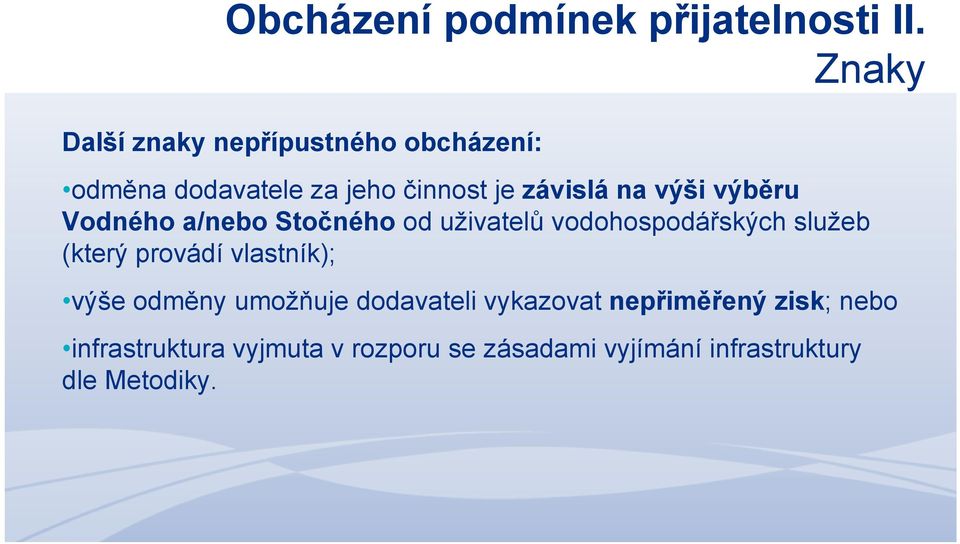 Obcházení podmínek přijatelnosti II.
Znaky

Další znaky nepřípustného obcházení:

•odměna dodavatele za jeho činnost je závislá na výši výběru Vodného a/nebo Stočného od uživatelů vodohospodářských služeb (který provádí vlastník);

•výše odměny umožňuje dodavateli vykazovat nepřiměřený zisk; nebo

•infrastruktura vyjmuta v rozporu se zásadami vyjímání infrastruktury dle Metodiky.